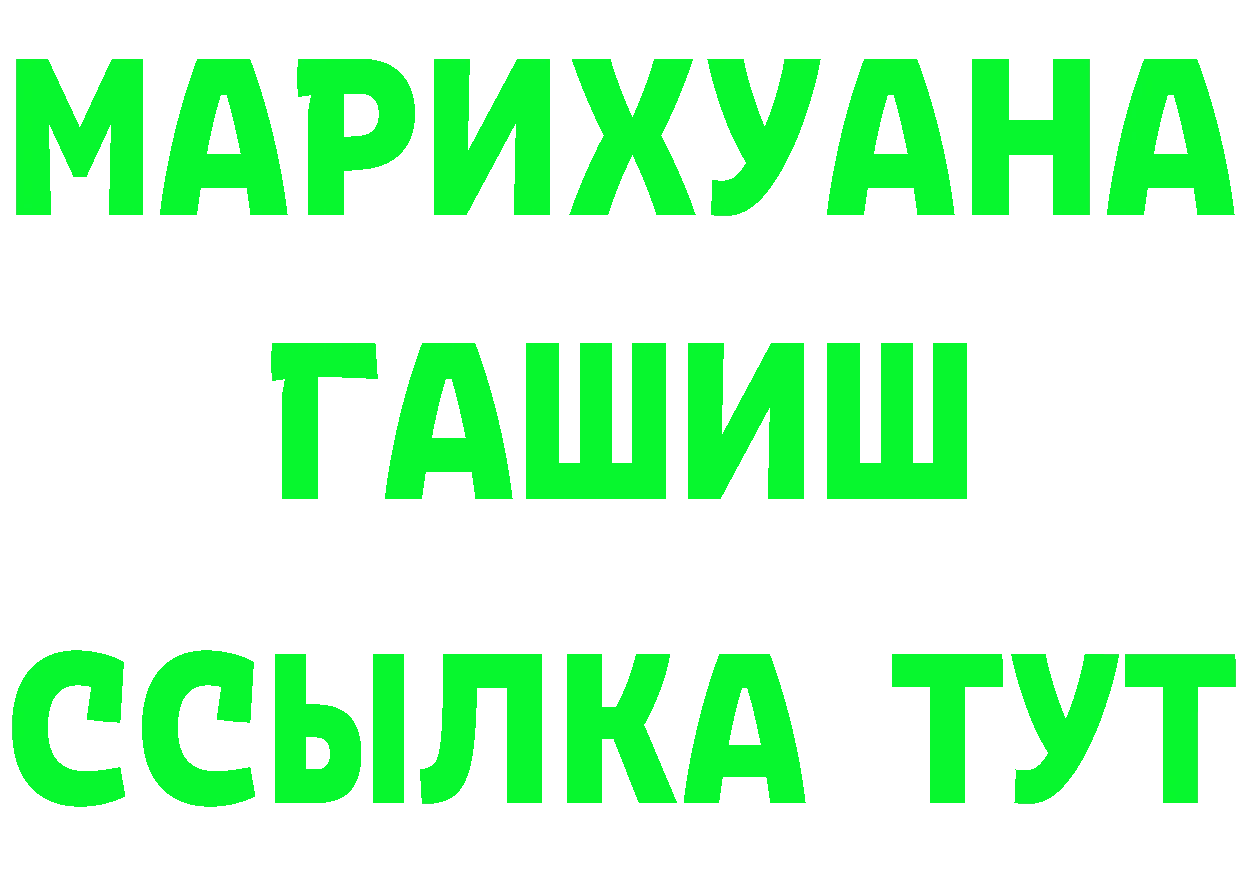 МАРИХУАНА
ГАШИШ
ССЫЛКА ТУТ